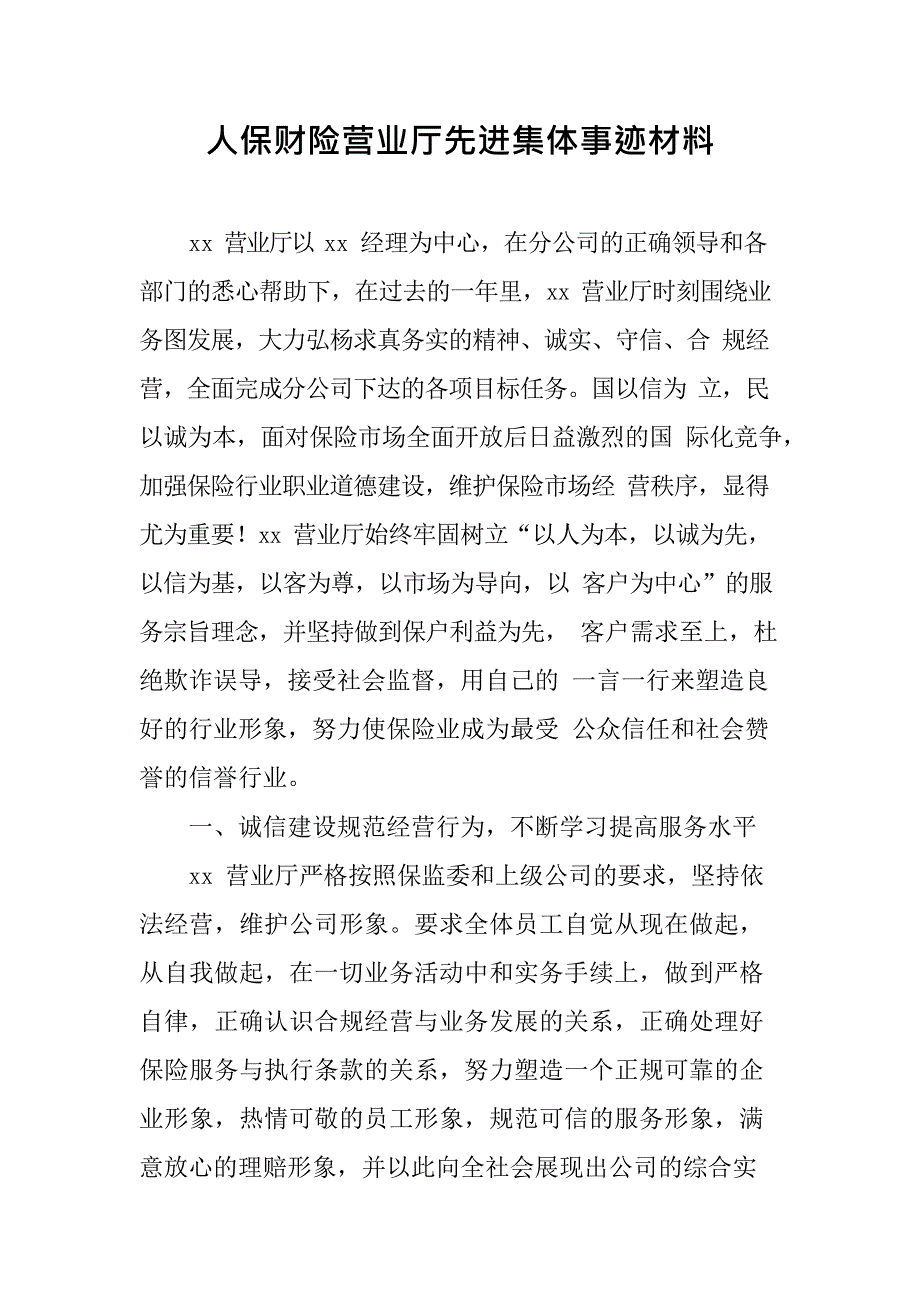 人保财险营业厅先进集体事迹材料

xx 营业厅以 xx 经理为中心，在分公司的正确领导和各部门的悉心帮助下，在过去的一年里，xx 营业厅时刻围绕业务图发展，大力弘杨求真务实的精神、诚实、守信、合 规经营，全面完成分公司下达的各项目标任务。国以信为 立，民以诚为本，面对保险市场全面开放后日益激烈的国 际化竞争，加强保险行业职业道德建设，维护保险市场经 营秩序，显得尤为重要！xx 营业厅始终牢固树立“以人为本，以诚为先，以信为基，以客为尊，以市场为导向，以 客户为中心”的服务宗旨理念，并坚持做到保户利益为先， 客户需求至上，杜绝欺诈误导，接受社会监督，用自己的 一言一行来塑造良好的行业形象，努力使保险业成为最受 公众信任和社会赞誉的信誉行业。

一、诚信建设规范经营行为，不断学习提高服务水平

xx 营业厅严格按照保监委和上级公司的要求，坚持依法经营，维护公司形象。要求全体员工自觉从现在做起，从自我做起，在一切业务活动中和实务手续上，做到严格自律，正确认识合规经营与业务发展的关系，正确处理好保险服务与执行条款的关系，努力塑造一个正规可靠的企业形象，热情可敬的员工形象，规范可信的服务形象，满意放心的理赔形象，并以此向全社会展现出公司的综合实